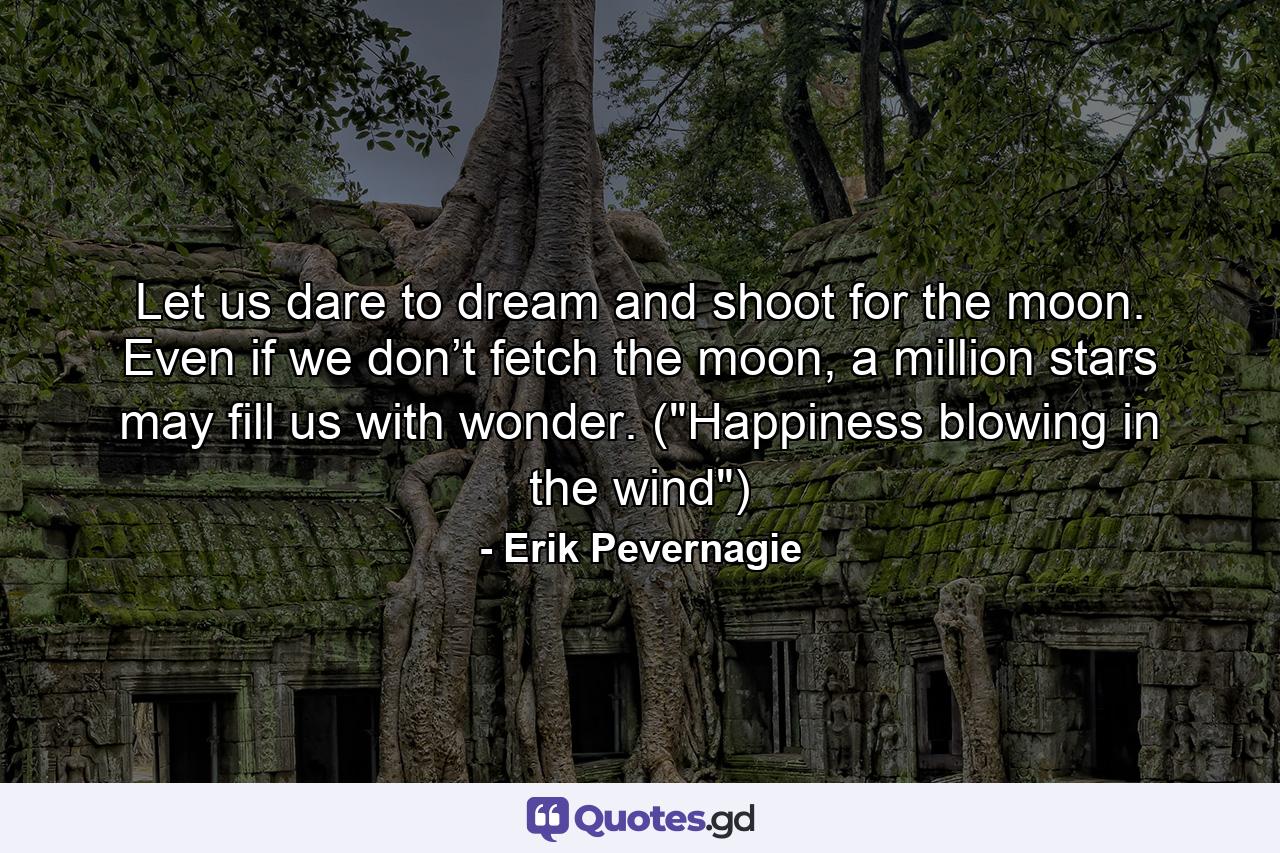 Let us dare to dream and shoot for the moon. Even if we don’t fetch the moon, a million stars may fill us with wonder. ("Happiness blowing in the wind")

- Erik Pevernagie

Quotes.gd